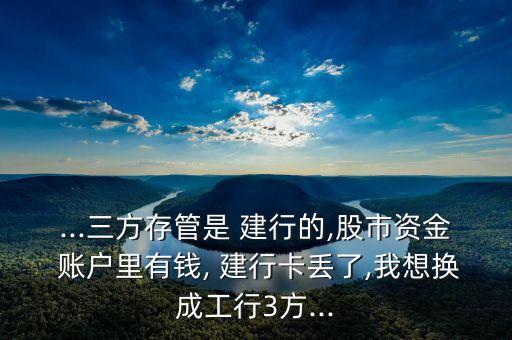 ...三方存管是 建行的,股市资金账户里有钱, 建行卡丢了,我想换成工行3方...